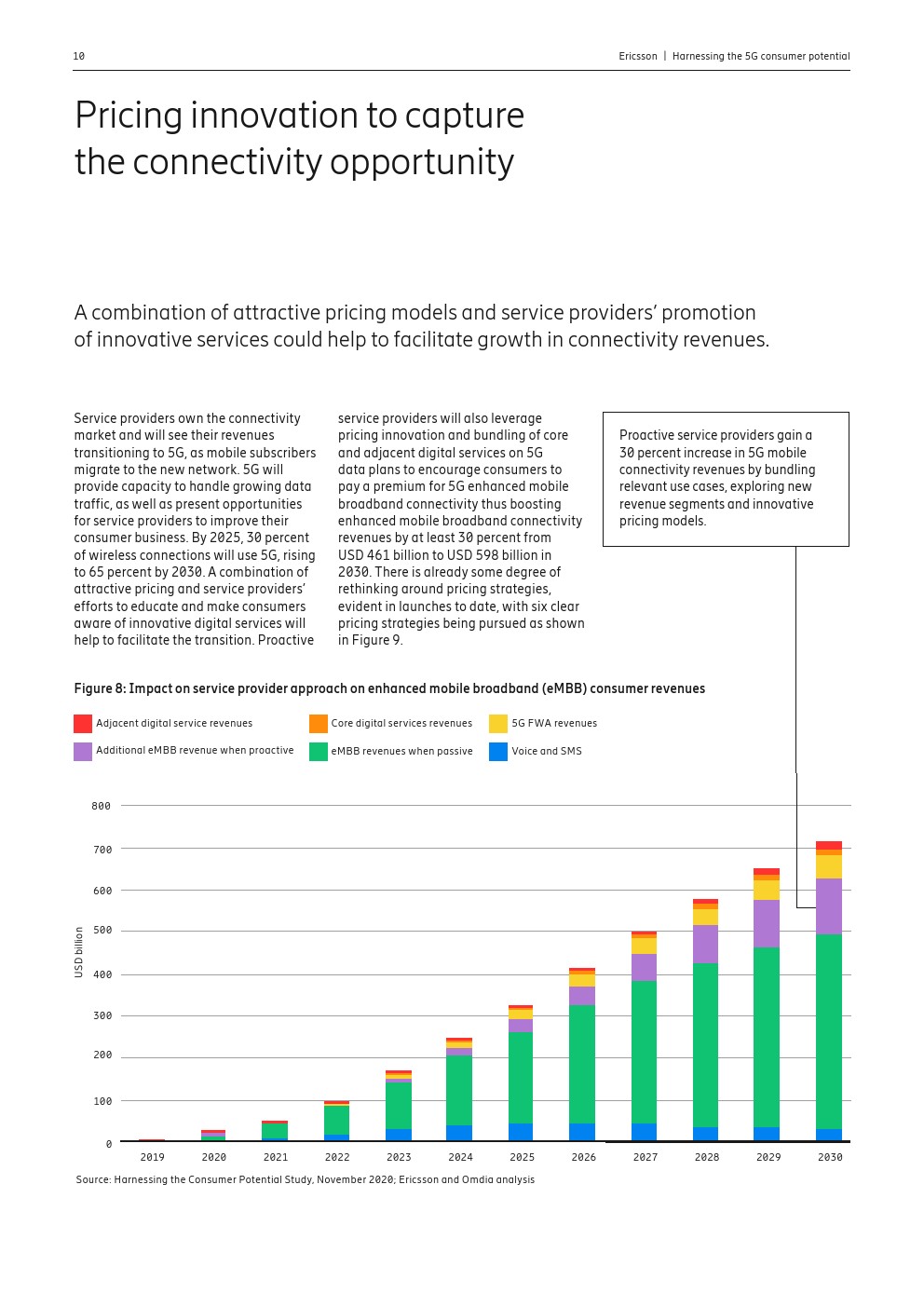 10

Ericsson | Harnessing the 5G consumer potential

Pricing innovation to capture the connectivity opportunity

A combination of attractive pricing models and service providers' promotion of innovative services could help to facilitate growth in connectivity revenues.

Service providers own the connectivity market and will see their revenues transitioning to 5G, as mobile subscribers migrate to the new network. 5G will provide capacity to handle growing data traffic, as well as present opportunities for service providers to improve their consumer business. By 2025, 30 percent of wireless connections will use 5G, rising to 65 percent by 2030. A combination of attractive pricing and service providers' efforts to educate and make consumers aware of innovative digital services will help to facilitate the transition. Proactive service providers will also leverage pricing innovation and bundling of core and adjacent digital services on 5G data plans to encourage consumers to pay a premium for 5G enhanced mobile broadband connectivity thus boosting enhanced mobile broadband connectivity revenues by at least 30 percent from USD 461 billion to USD 598 billion in 2030. There is already some degree of rethinking around pricing strategies, evident in launches to date, with six clear pricing strategies being pursued as shown in Figure 9.

Proactive service providers gain a 30 percent increase in 5G mobile connectivity revenues by bundling relevant use cases, exploring new revenue segments and innovative pricing models.

Figure 8: Impact on service provider approach on enhanced mobile broadband (eMBB) consumer revenues

Adjacent digital service revenues
Core digital services revenues
5G FWA revenues
Additional eMBB revenue when proactive
eMBB revenues when passive
Voice and SMS

800
700
600
500
400
300
200
100
0
USD billion

2019 2020 2021 2022 2023 2024 2025 2026 2027 2028 2029 2030

Source: Harnessing the Consumer Potential Study, November 2020; Ericsson and Omdia analysis